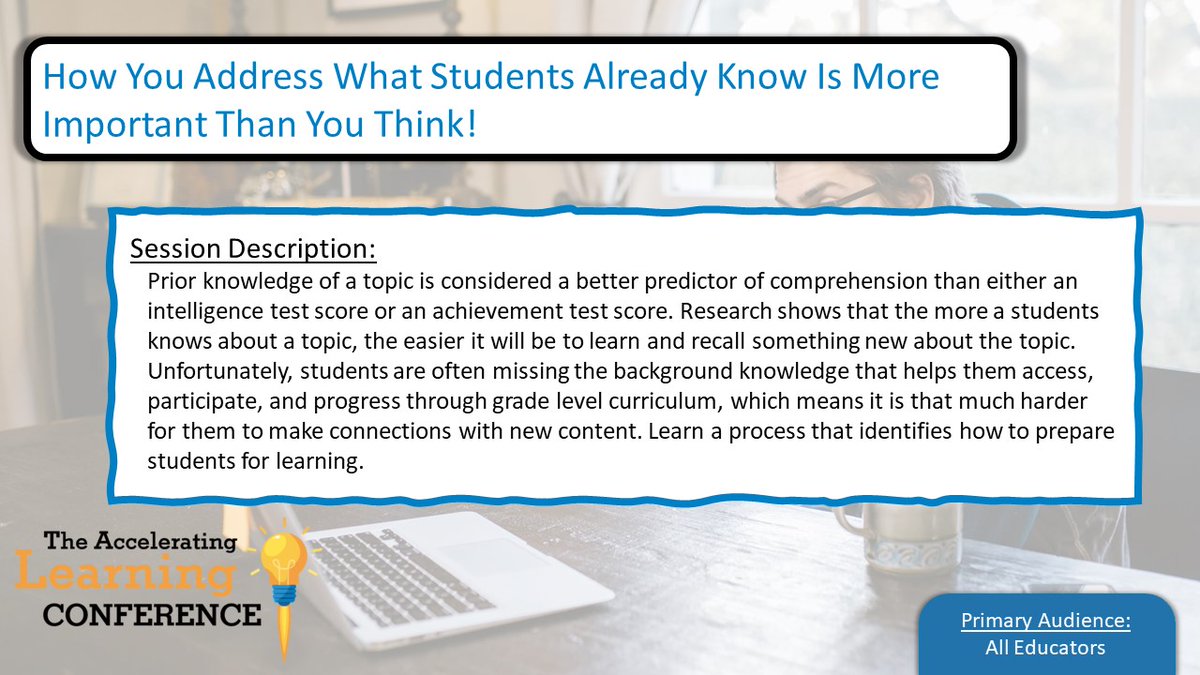 How You Address What Students Already Know Is More Important Than You Think!

Session Description:
Prior knowledge of a topic is considered a better predictor of comprehension than either an intelligence test score or an achievement test score. Research shows that the more a students knows about a topic, the easier it will be to learn and recall something new about the topic. Unfortunately, students are often missing the background knowledge that helps them access, participate, and progress through grade level curriculum, which means it is that much harder for them to make connections with new content. Learn a process that identifies how to prepare students for learning.

The Accelerating Learning CONFERENCE

Primary Audience:
All Educators